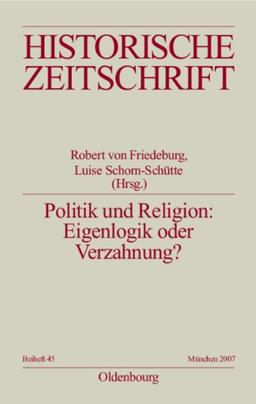 HISTORISCHE ZEITSCHRIFT

Robert von Friedeburg, Luise Schorn-Schütte (Hrsg.)

Politik und Religion: Eigenlogik oder Verzahnung?

Beiheft 45

München 2007

Oldenbourg